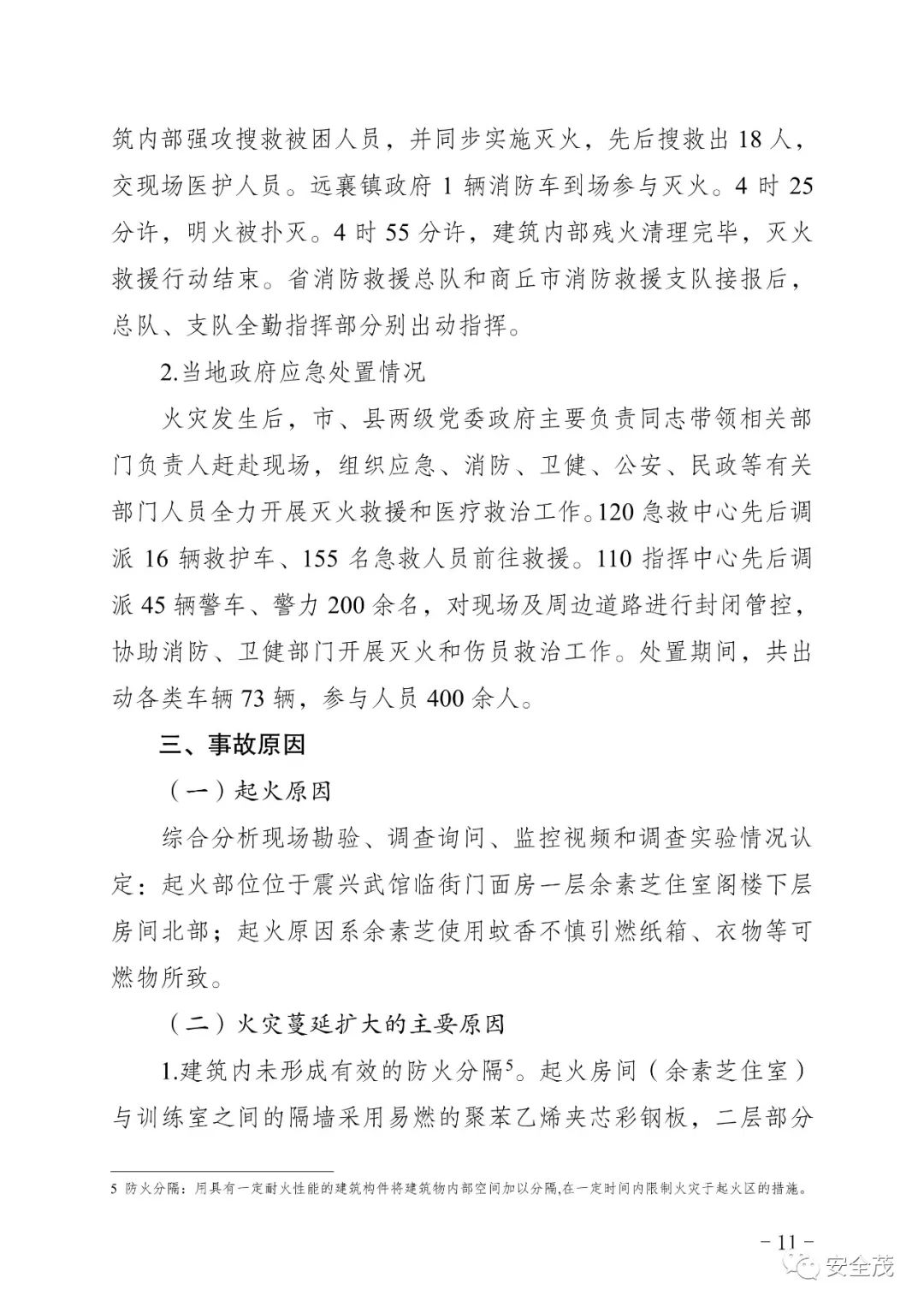 筑内部强攻搜救被困人员，并同步实施灭火，先后搜救出 18 人，交现场医护人员。远襄镇政府 1 辆消防车到场参与灭火。4 时 25 分许，明火被扑灭。4 时 55 分许，建筑内部残火清理完毕，灭火救援行动结束。省消防救援总队和商丘市消防救援支队接报后，总队、支队全勤指挥部分别出动指挥。

2.当地政府应急处置情况

火灾发生后，市、县两级党委政府主要负责同志带领相关部门负责人赶赴现场，组织应急、消防、卫健、公安、民政等有关部门人员全力开展灭火救援和医疗救治工作。120 急救中心先后调派 16 辆救护车、155 名急救人员前往救援。110 指挥中心先后调派 45 辆警车、警力 200 余名，对现场及周边道路进行封闭管控，协助消防、卫健部门开展灭火和伤员救治工作。处置期间，共出动各类车辆 73 辆，参与人员 400 余人。

三、事故原因

（一）起火原因

综合分析现场勘验、调查询问、监控视频和调查实验情况认定：起火部位位于震兴武馆临街门面房一层余素芝住室阁楼下层房间北部；起火原因系余素芝使用蚊香不慎引燃纸箱、衣物等可燃物所致。

（二）火灾蔓延扩大的主要原因

1.建筑内未形成有效的防火分隔$^5$。起火房间（余素芝住室）与训练室之间的隔墙采用易燃的聚苯乙烯夹芯彩钢板，二层部分

5 防火分隔：用具有一定耐火性能的建筑构件将建筑物内部空间加以分隔,在一定时间内限制火灾于起火区的措施。

- 11 -

安全茂